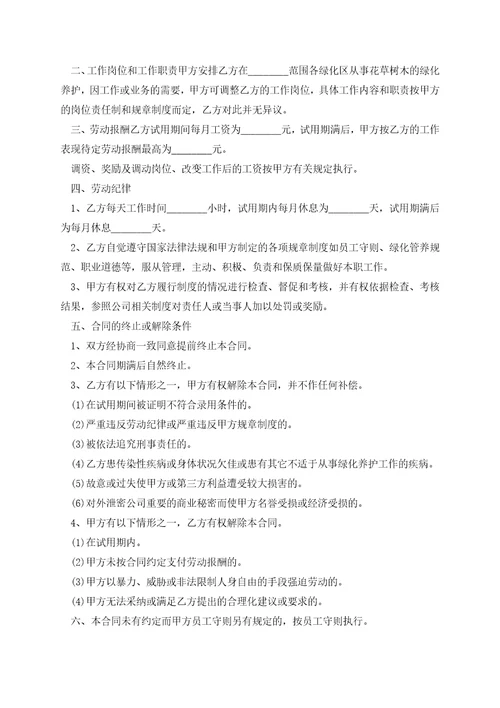 二、工作岗位和工作职责甲方安排乙方在________范围各绿化区从事花草树木的绿化养护，因工作或业务的需要，甲方可调整乙方的工作岗位，具体工作内容和职责按甲方的岗位责任制和规章制度而定，乙方对此并无异议。

三、劳动报酬乙方试用期间每月工资为________元，试用期满后，甲方按乙方的工作表现待定劳动报酬最高为________元。

调资、奖励及调动岗位、改变工作后的工资按甲方有关规定执行。

四、劳动纪律

1、乙方每天工作时间________小时，试用期内每月休息为________天，试用期满后为每月休息________天。

2、乙方自觉遵守国家法律法规和甲方制定的各项规章制度如员工守则、绿化管养规范、职业道德等，服从管理，主动、积极、负责和保质保量做好本职工作。

3、甲方有权对乙方履行制度的情况进行检查、督促和考核，并有权依据检查、考核结果，参照公司相关制度对责任人或当事人加以处罚或奖励。

五、合同的终止或解除条件

1、双方经协商一致同意提前终止本合同。

2、本合同期满后自然终止。

3、乙方有以下情形之一，甲方有权解除本合同，并不作任何补偿。

(1)在试用期间被证明不符合录用条件的。

(2)严重违反劳动纪律或严重违反甲方规章制度的。

(3)被依法追究刑事责任的。

(4)乙方患传染性疾病或身体状况欠佳或患有其它不适于从事绿化养护工作的疾病。

(5)故意或过失使甲方或第三方利益遭受较大损害的。

(6)对外泄密公司重要的商业秘密而使甲方名誉受损或经济受损的。

4、甲方有以下情形之一，乙方有权解除本合同。

(1)在试用期内。

(2)甲方未按合同约定支付劳动报酬的。

(3)甲方以暴力、威胁或非法限制人身自由的手段强迫劳动的。

(4)甲方无法采纳或满足乙方提出的合理化建议或要求的。

六、本合同未有约定而甲方员工守则另有规定的，按员工守则执行。